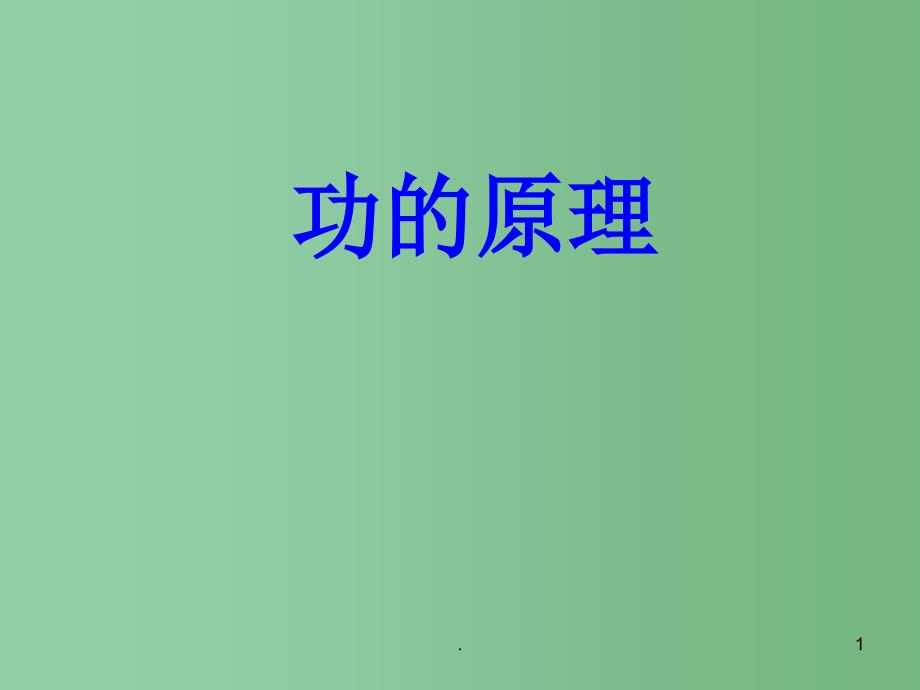 功的原理

.

1